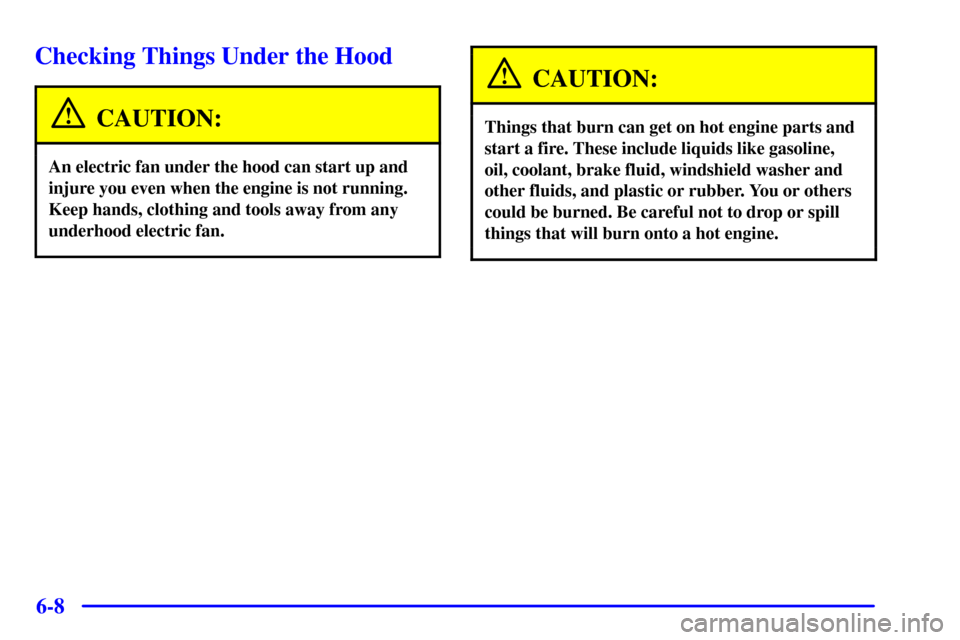 Checking Things Under the Hood

CAUTION:

An electric fan under the hood can start up and injure you even when the engine is not running. Keep hands, clothing and tools away from any underhood electric fan.

CAUTION:

Things that burn can get on hot engine parts and start a fire. These include liquids like gasoline, oil, coolant, brake fluid, windshield washer and other fluids, and plastic or rubber. You or others could be burned. Be careful not to drop or spill things that will burn onto a hot engine.

6-8

carmanualsonline.info